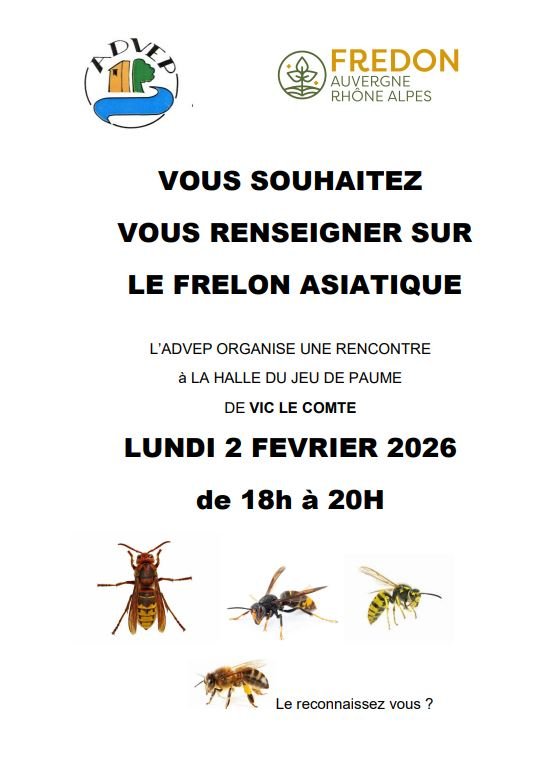 ADVEP

FREDON
AUVERGNE
RHÔNE ALPES

VOUS SOUHAITEZ

VOUS RENSEIGNER SUR

LE FRELON ASIATIQUE

L'ADVEP ORGANISE UNE RENCONTRE

à LA HALLE DU JEU DE PAUME

DE VIC LE COMTE

LUNDI 2 FEVRIER 2026

de 18h à 20H

Le reconnaissez vous ?